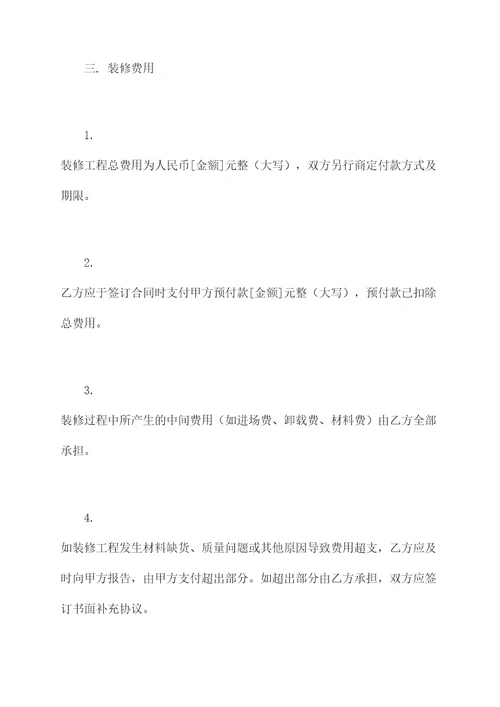 三. 装修费用

1.

装修工程总费用为人民币[金额]元整（大写），双方另行商定付款方式及期限。

2.

乙方应于签订合同时支付甲方预付款[金额]元整（大写），预付款已扣除总费用。

3.

装修过程中所产生的中间费用（如进场费、卸载费、材料费）由乙方全部承担。

4.

如装修工程发生材料缺货、质量问题或其他原因导致费用超支，乙方应及时向甲方报告，由甲方支付超出部分。如超出部分由乙方承担，双方应签订书面补充协议。